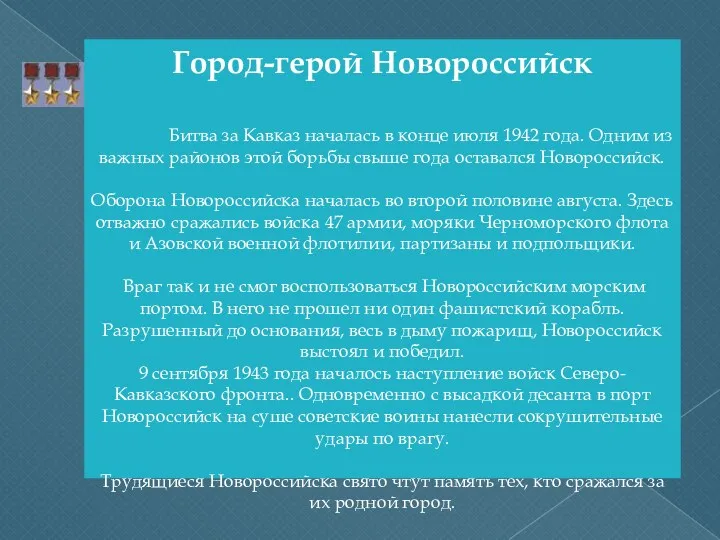 Город-герой Новороссийск

Битва за Кавказ началась в конце июля 1942 года. Одним из важных районов этой борьбы свыше года оставался Новороссийск.

Оборона Новороссийска началась во второй половине августа. Здесь отважно сражались войска 47 армии, моряки Черноморского флота и Азовской военной флотилии, партизаны и подпольщики.

Враг так и не смог воспользоваться Новороссийским морским портом. В него не прошел ни один фашистский корабль. Разрушенный до основания, весь в дыму пожарищ, Новороссийск выстоял и победил.
9 сентября 1943 года началось наступление войск Северо-Кавказского фронта.. Одновременно с высадкой десанта в порт Новороссийск на суше советские воины нанесли сокрушительные удары по врагу.

Трудящиеся Новороссийска свято чтут память тех, кто сражался за их родной город.